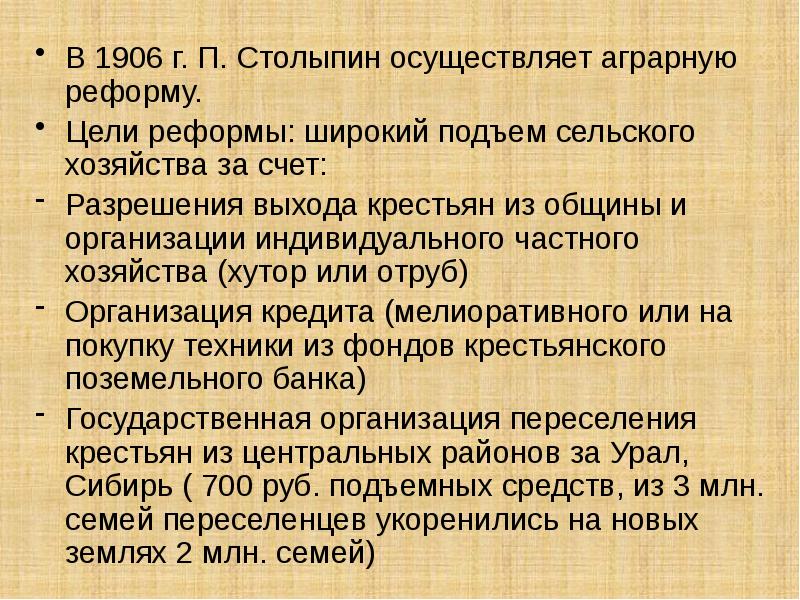 • В 1906 г. П. Столыпин осуществляет аграрную реформу.

• Цели реформы: широкий подъем сельского хозяйства за счет:

- Разрешения выхода крестьян из общины и организации индивидуального частного хозяйства (хутор или отруб)

- Организация кредита (мелиоративного или на покупку техники из фондов крестьянского поземельного банка)

- Государственная организация переселения крестьян из центральных районов за Урал, Сибирь ( 700 руб. подъемных средств, из 3 млн. семей переселенцев укоренились на новых землях 2 млн. семей)